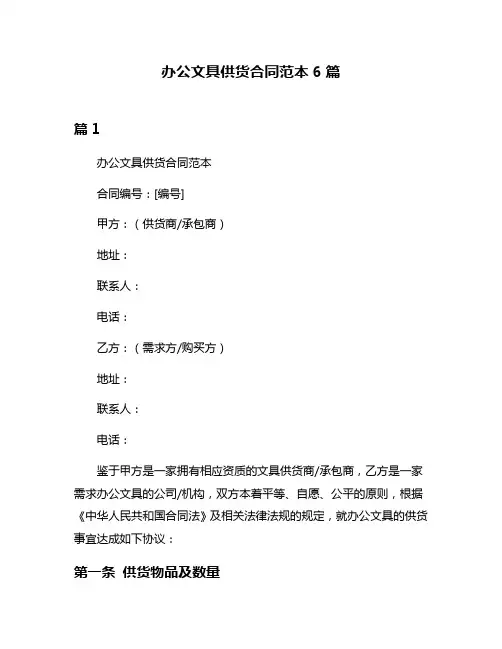 办公文具供货合同范本 6 篇

篇 1

办公文具供货合同范本

合同编号：[编号]

甲方：（供货商/承包商）

地址：

联系人：

电话：

乙方：（需求方/购买方）

地址：

联系人：

电话：

鉴于甲方是一家拥有相应资质的文具供货商/承包商，乙方是一家需求办公文具的公司/机构，双方本着平等、自愿、公平的原则，根据《中华人民共和国合同法》及相关法律法规的规定，就办公文具的供货事宜达成如下协议：

第一条 供货物品及数量